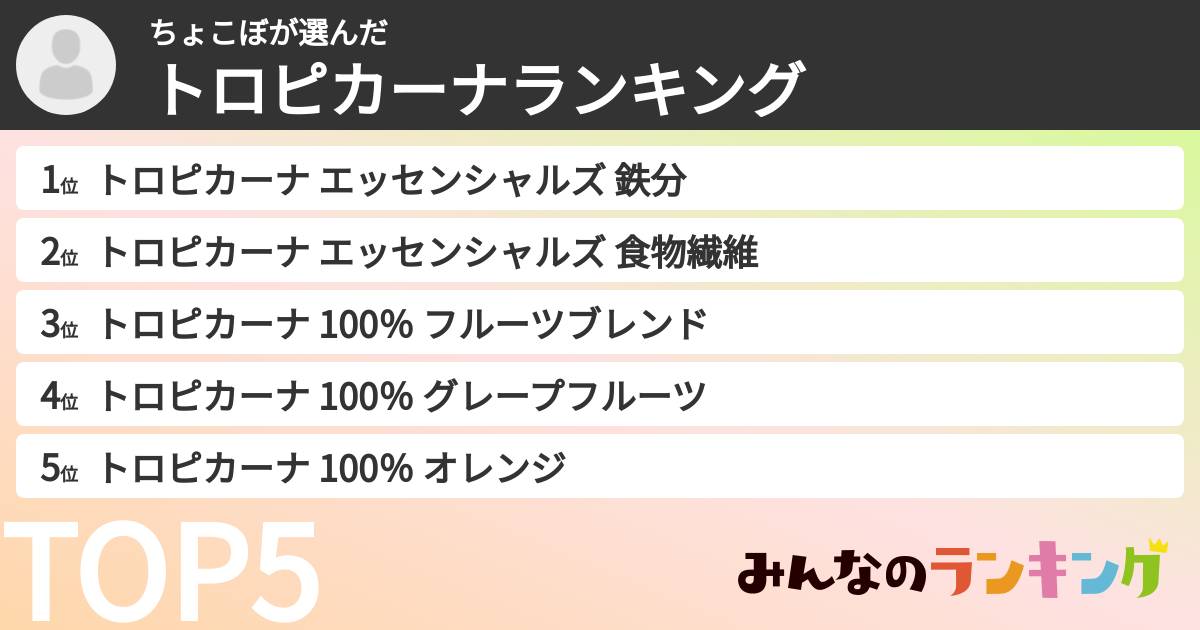 ちょこぼが選んだ
トロピカーナランキング

1位 トロピカーナ エッセンシャルズ 鉄分
2位 トロピカーナ エッセンシャルズ 食物繊維
3位 トロピカーナ 100% フルーツブレンド
4位 トロピカーナ 100% グレープフルーツ
5位 トロピカーナ 100% オレンジ

TOP5

みんなのランキング